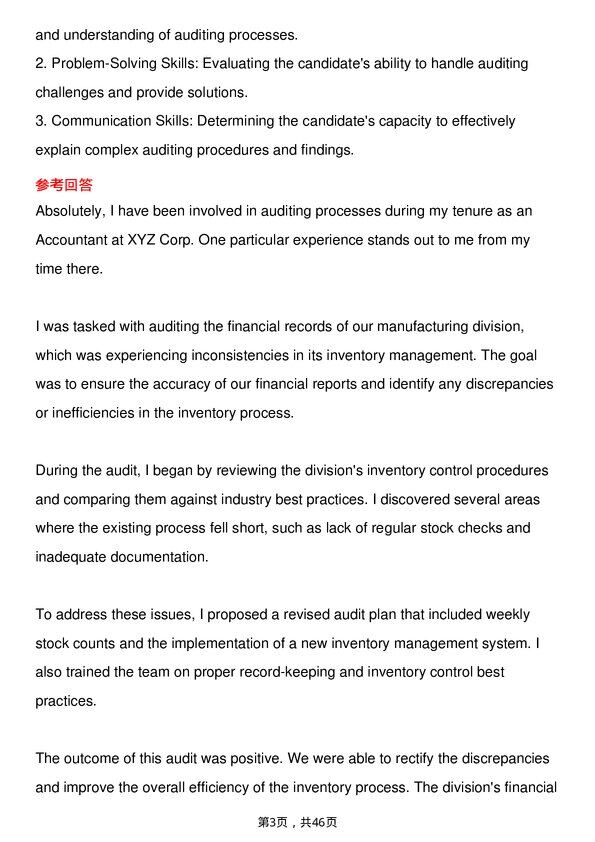 and understanding of auditing processes.
2. Problem-Solving Skills: Evaluating the candidate's ability to handle auditing challenges and provide solutions.
3. Communication Skills: Determining the candidate's capacity to effectively explain complex auditing procedures and findings.

参考回答

Absolutely, I have been involved in auditing processes during my tenure as an Accountant at XYZ Corp. One particular experience stands out to me from my time there.

I was tasked with auditing the financial records of our manufacturing division, which was experiencing inconsistencies in its inventory management. The goal was to ensure the accuracy of our financial reports and identify any discrepancies or inefficiencies in the inventory process.

During the audit, I began by reviewing the division's inventory control procedures and comparing them against industry best practices. I discovered several areas where the existing process fell short, such as lack of regular stock checks and inadequate documentation.

To address these issues, I proposed a revised audit plan that included weekly stock counts and the implementation of a new inventory management system. I also trained the team on proper record-keeping and inventory control best practices.

The outcome of this audit was positive. We were able to rectify the discrepancies and improve the overall efficiency of the inventory process. The division's financial

第3页，共46页